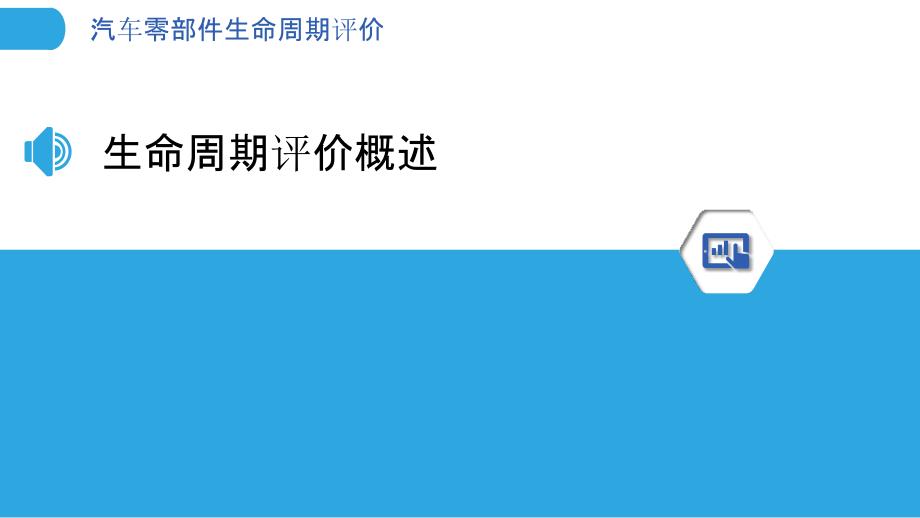 汽车零部件生命周期评价

生命周期评价概述